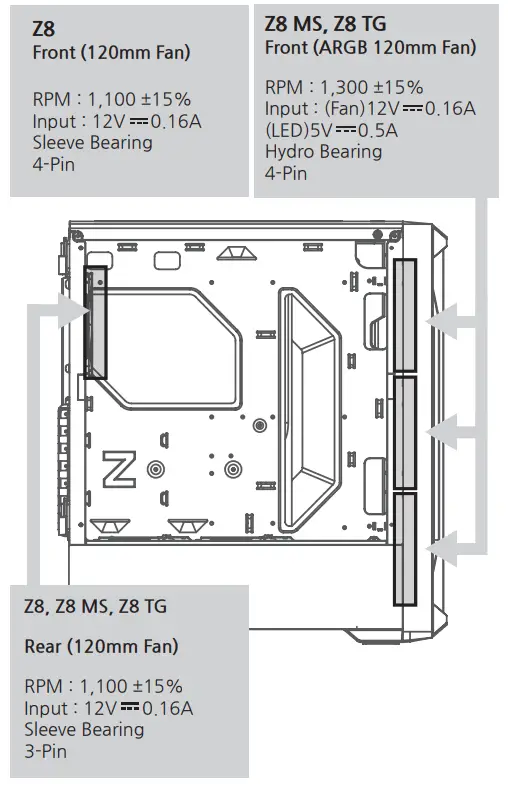 Z8
Front (120mm Fan)

RPM : 1,100 ±15%
Input : 12V ⎓ 0.16A
Sleeve Bearing
4-Pin

Z8 MS, Z8 TG
Front (ARGB 120mm Fan)

RPM : 1,300 ±15%
Input : (Fan)12V ⎓ 0.16A
(LED)5V ⎓ 0.5A
Hydro Bearing
4-Pin

Z

Z8, Z8 MS, Z8 TG

Rear (120mm Fan)

RPM : 1,100 ±15%
Input : 12V ⎓ 0.16A
Sleeve Bearing
3-Pin